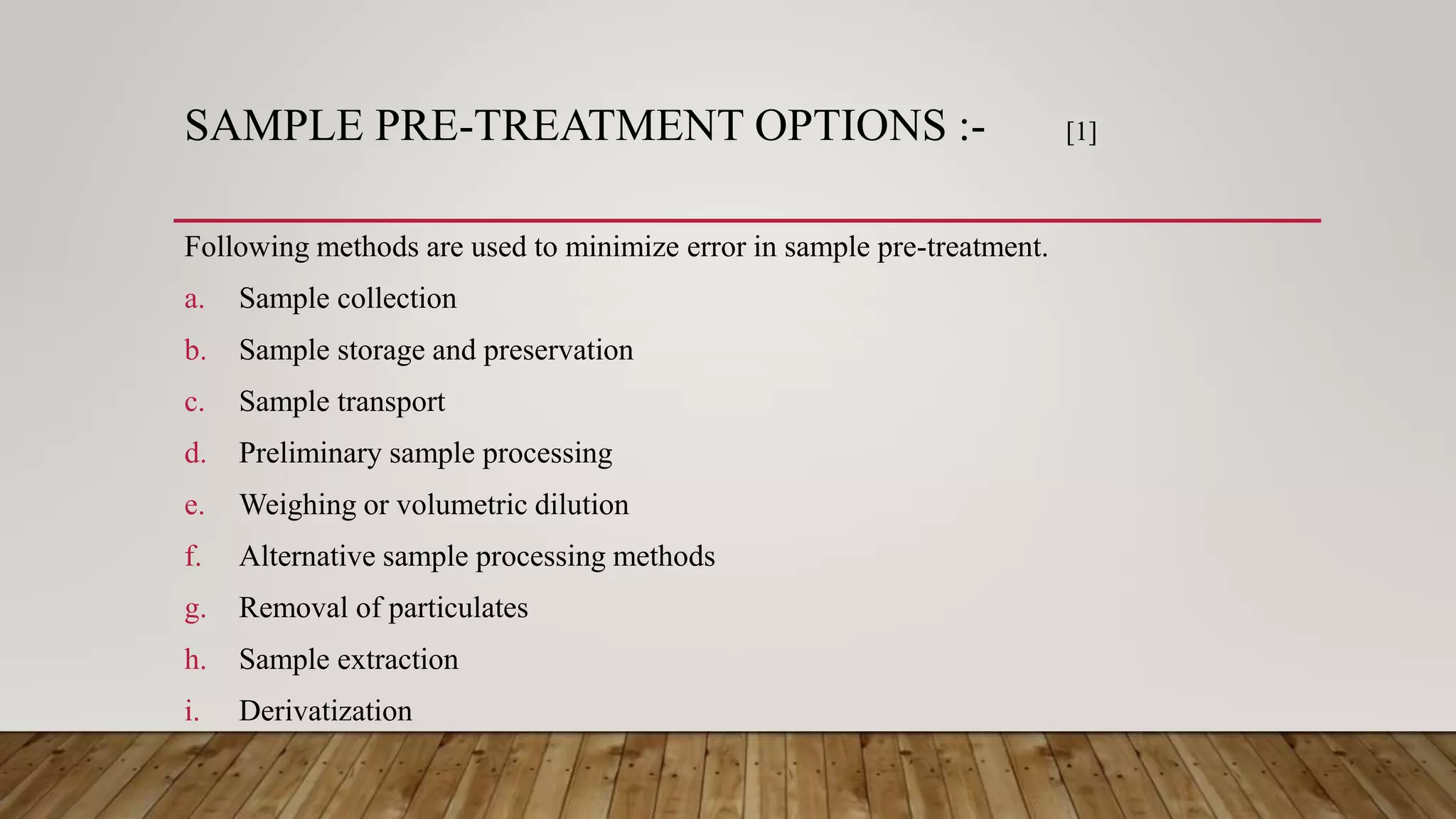 SAMPLE PRE-TREATMENT OPTIONS :- [1]

Following methods are used to minimize error in sample pre-treatment.

a. Sample collection
b. Sample storage and preservation
c. Sample transport
d. Preliminary sample processing
e. Weighing or volumetric dilution
f. Alternative sample processing methods
g. Removal of particulates
h. Sample extraction
i. Derivatization